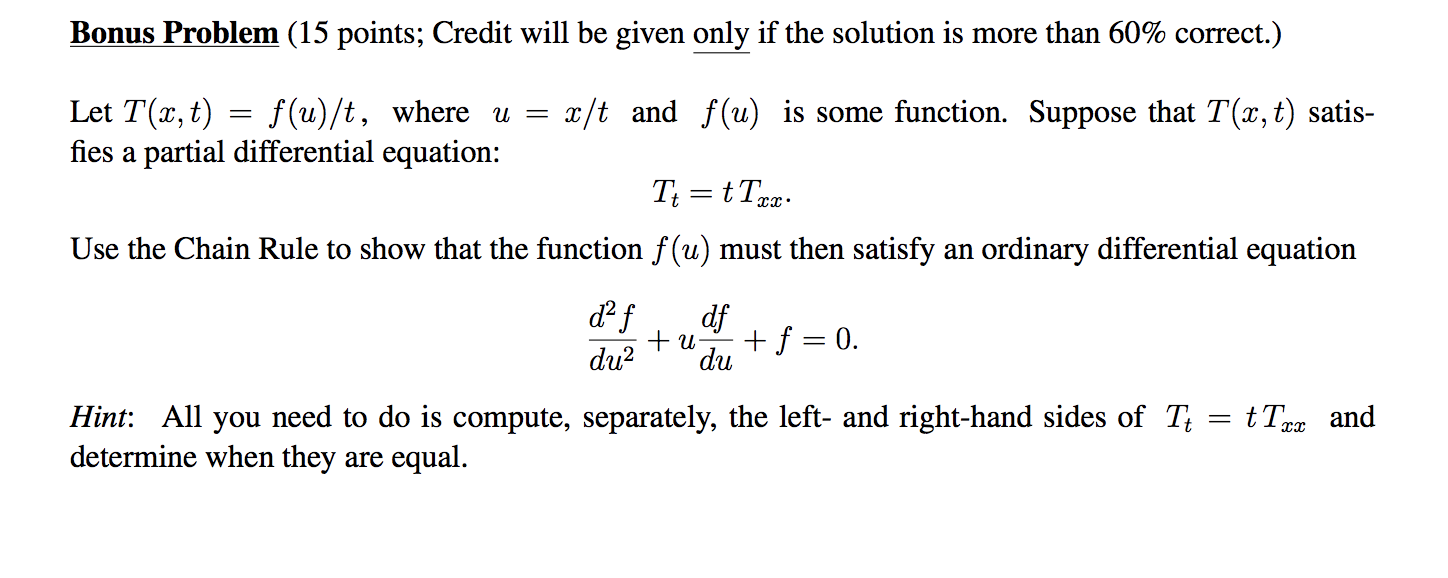 Bonus Problem (15 points; Credit will be given only if the solution is more than 60% correct.)

Let $T(x,t) = f(u)/t$, where $u = x/t$ and $f(u)$ is some function. Suppose that $T(x,t)$ satisfies a partial differential equation:

$T_t = t\,T_{xx}.$

Use the Chain Rule to show that the function $f(u)$ must then satisfy an ordinary differential equation

$\frac{d^2 f}{du^2} + u\frac{df}{du} + f = 0.$

Hint: All you need to do is compute, separately, the left- and right-hand sides of $T_t = t\,T_{xx}$ and determine when they are equal.